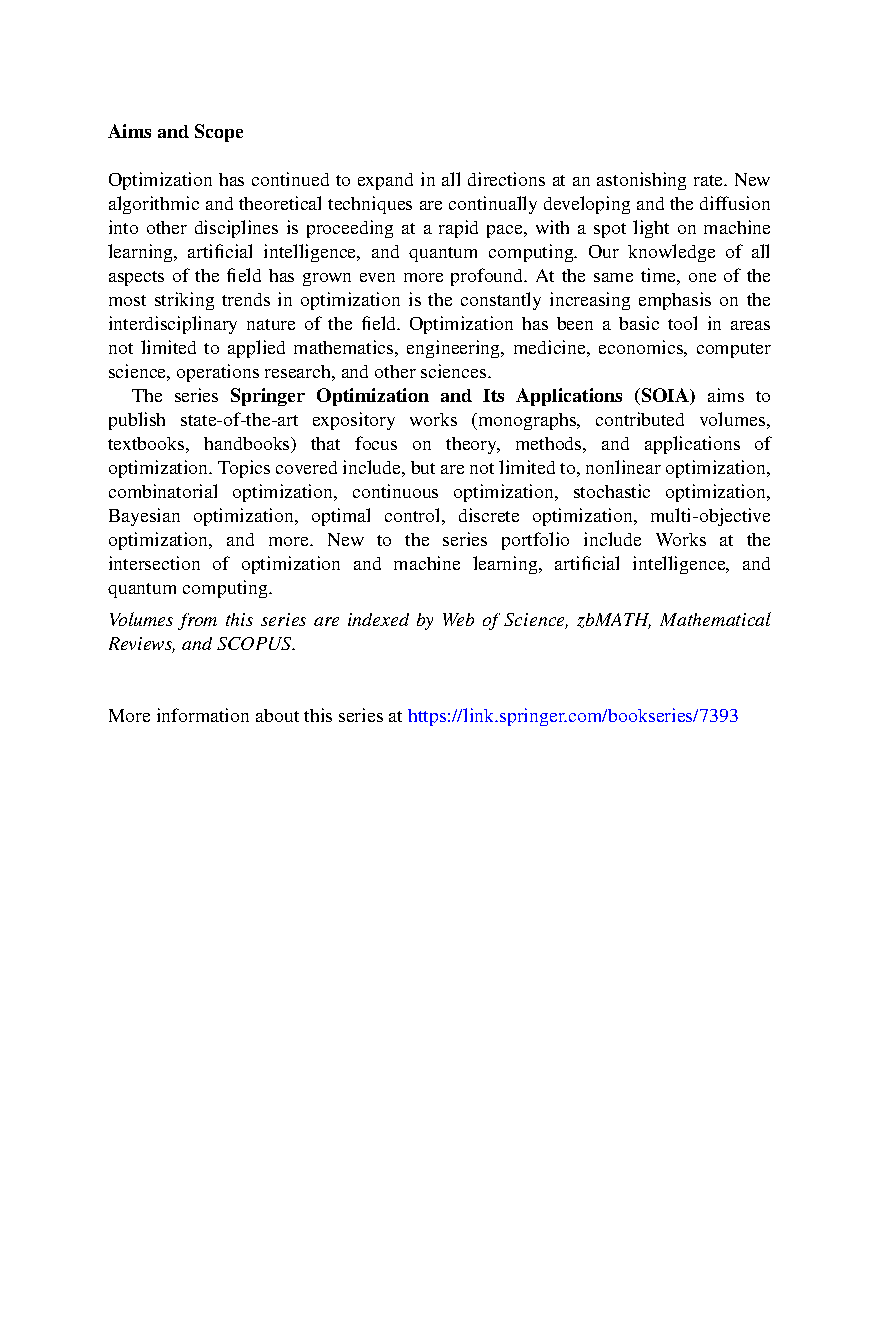 Aims and Scope

Optimization has continued to expand in all directions at an astonishing rate. New algorithmic and theoretical techniques are continually developing and the diffusion into other disciplines is proceeding at a rapid pace, with a spot light on machine learning, artificial intelligence, and quantum computing. Our knowledge of all aspects of the field has grown even more profound. At the same time, one of the most striking trends in optimization is the constantly increasing emphasis on the interdisciplinary nature of the field. Optimization has been a basic tool in areas not limited to applied mathematics, engineering, medicine, economics, computer science, operations research, and other sciences.

The series Springer Optimization and Its Applications (SOIA) aims to publish state-of-the-art expository works (monographs, contributed volumes, textbooks, handbooks) that focus on theory, methods, and applications of optimization. Topics covered include, but are not limited to, nonlinear optimization, combinatorial optimization, continuous optimization, stochastic optimization, Bayesian optimization, optimal control, discrete optimization, multi-objective optimization, and more. New to the series portfolio include Works at the intersection of optimization and machine learning, artificial intelligence, and quantum computing.

Volumes from this series are indexed by Web of Science, zbMATH, Mathematical Reviews, and SCOPUS.

More information about this series at https://link.springer.com/bookseries/7393